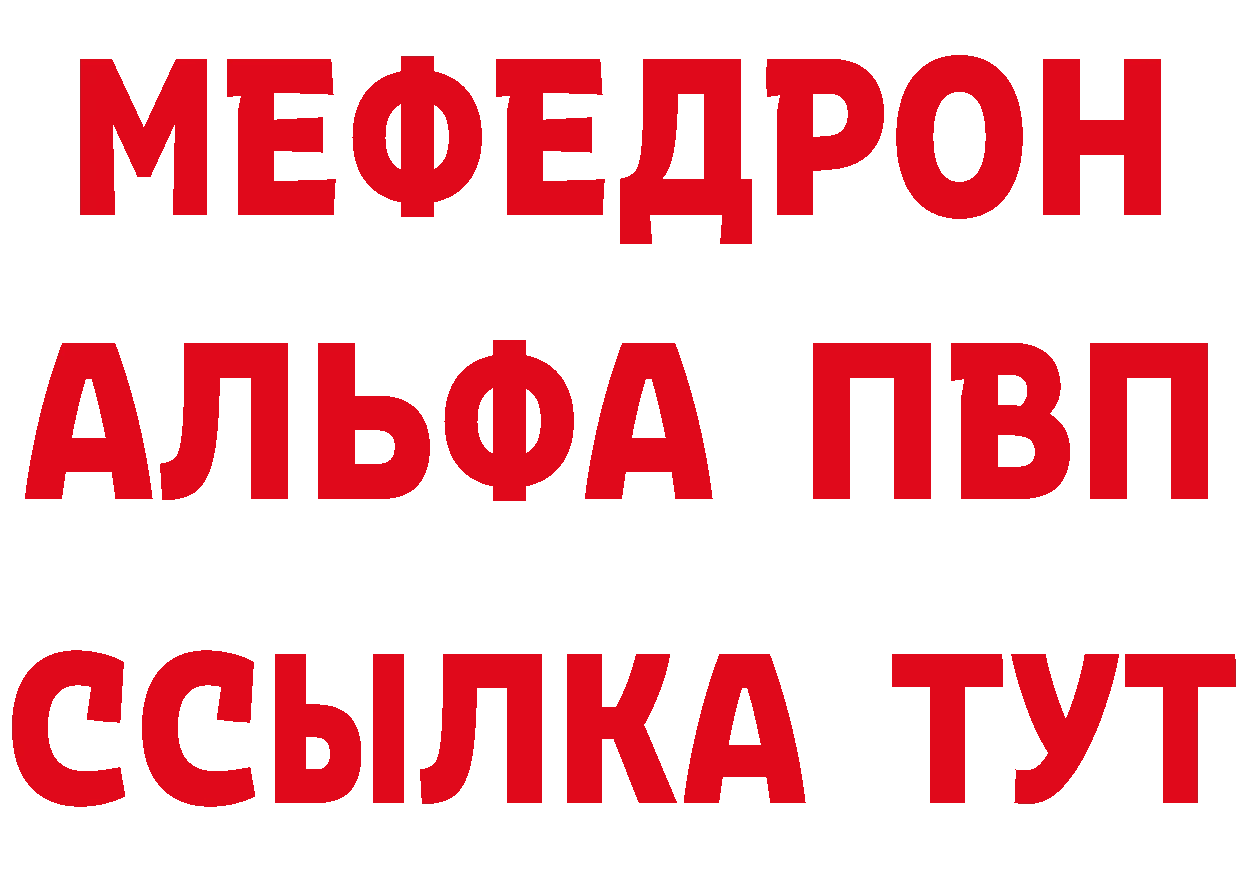 МЕФЕДРОН
АЛЬФА ПВП
ССЫЛКА ТУТ